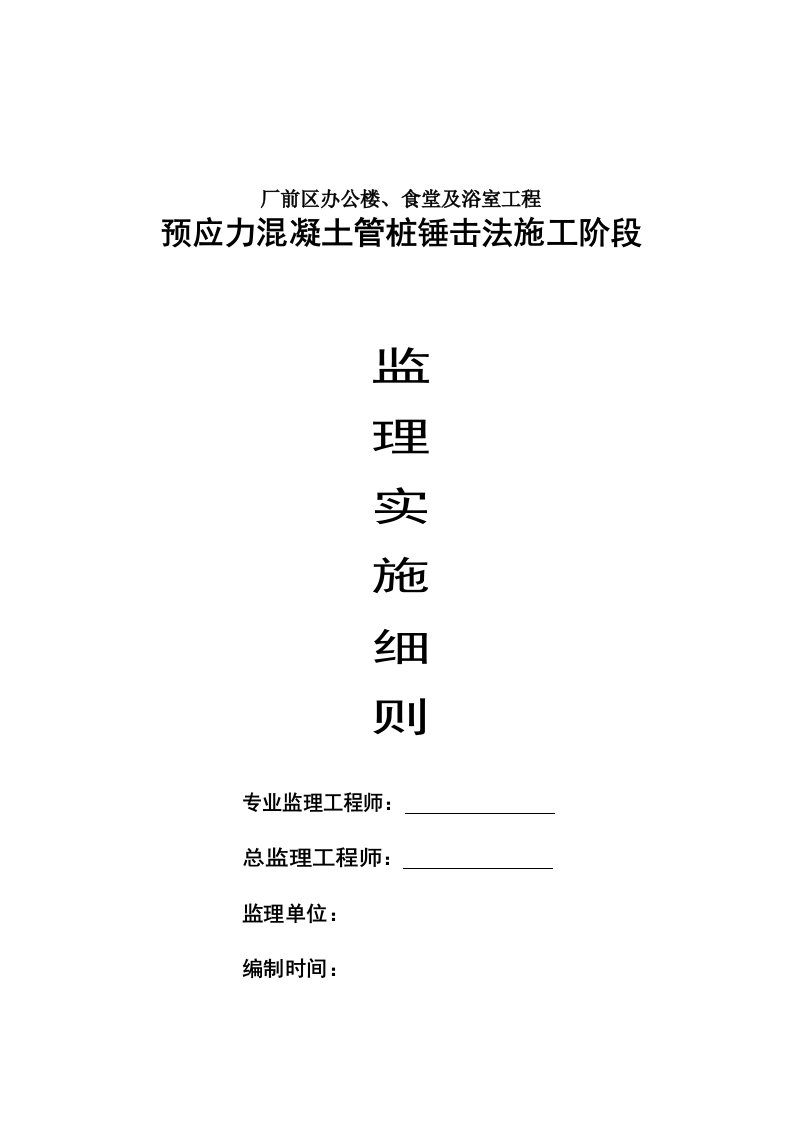 厂前区办公楼、食堂及浴室工程
预应力混凝土管桩锤击法施工阶段

监
理
实
施
细
则

专业监理工程师：

总监理工程师：

监理单位：

编制时间：